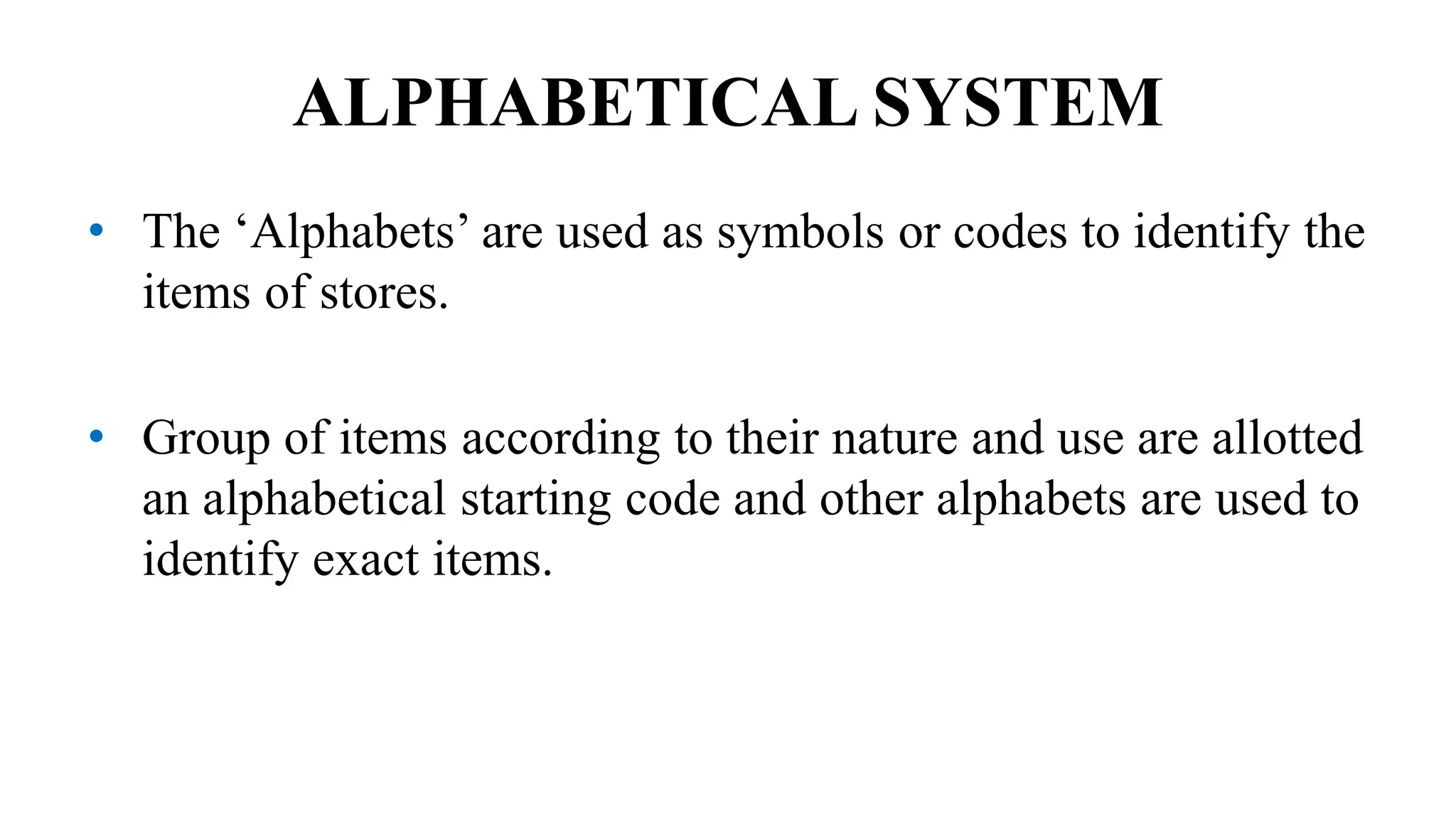 ALPHABETICAL SYSTEM

• The 'Alphabets' are used as symbols or codes to identify the items of stores.

• Group of items according to their nature and use are allotted an alphabetical starting code and other alphabets are used to identify exact items.